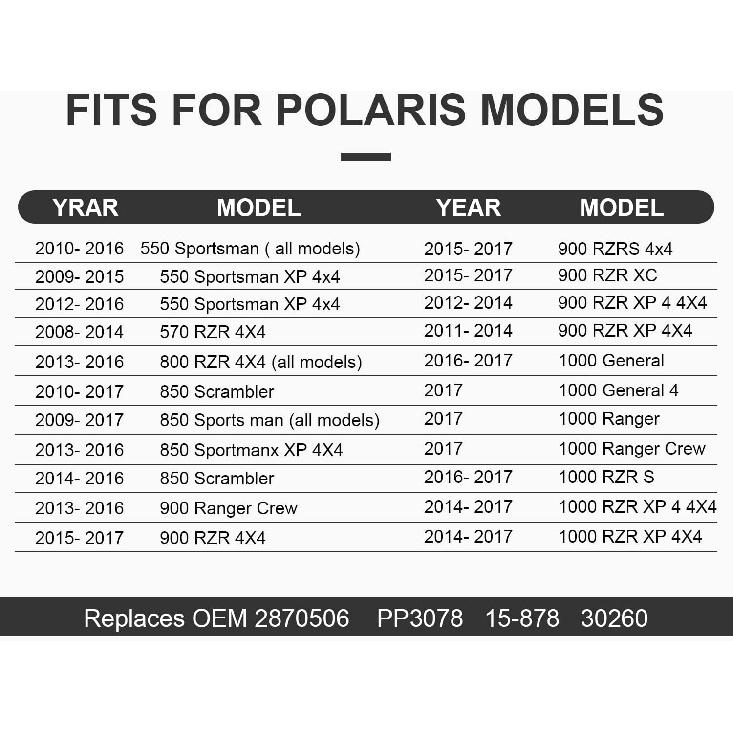 FITS FOR POLARIS MODELS

| YRAR | MODEL | YEAR | MODEL |
|---|---|---|---|
| 2010- 2016 | 550 Sportsman ( all models) | 2015- 2017 | 900 RZRS 4x4 |
| 2009- 2015 | 550 Sportsman XP 4x4 | 2015- 2017 | 900 RZR XC |
| 2012- 2016 | 550 Sportsman XP 4x4 | 2012- 2014 | 900 RZR XP 4 4X4 |
| 2008- 2014 | 570 RZR 4X4 | 2011- 2014 | 900 RZR XP 4X4 |
| 2013- 2016 | 800 RZR 4X4 (all models) | 2016- 2017 | 1000 General |
| 2010- 2017 | 850 Scrambler | 2017 | 1000 General 4 |
| 2009- 2017 | 850 Sports man (all models) | 2017 | 1000 Ranger |
| 2013- 2016 | 850 Sportmanx XP 4X4 | 2017 | 1000 Ranger Crew |
| 2014- 2016 | 850 Scrambler | 2016- 2017 | 1000 RZR S |
| 2013- 2016 | 900 Ranger Crew | 2014- 2017 | 1000 RZR XP 4 4X4 |
| 2015- 2017 | 900 RZR 4X4 | 2014- 2017 | 1000 RZR XP 4X4 |

Replaces OEM 2870506 PP3078 15-878 30260